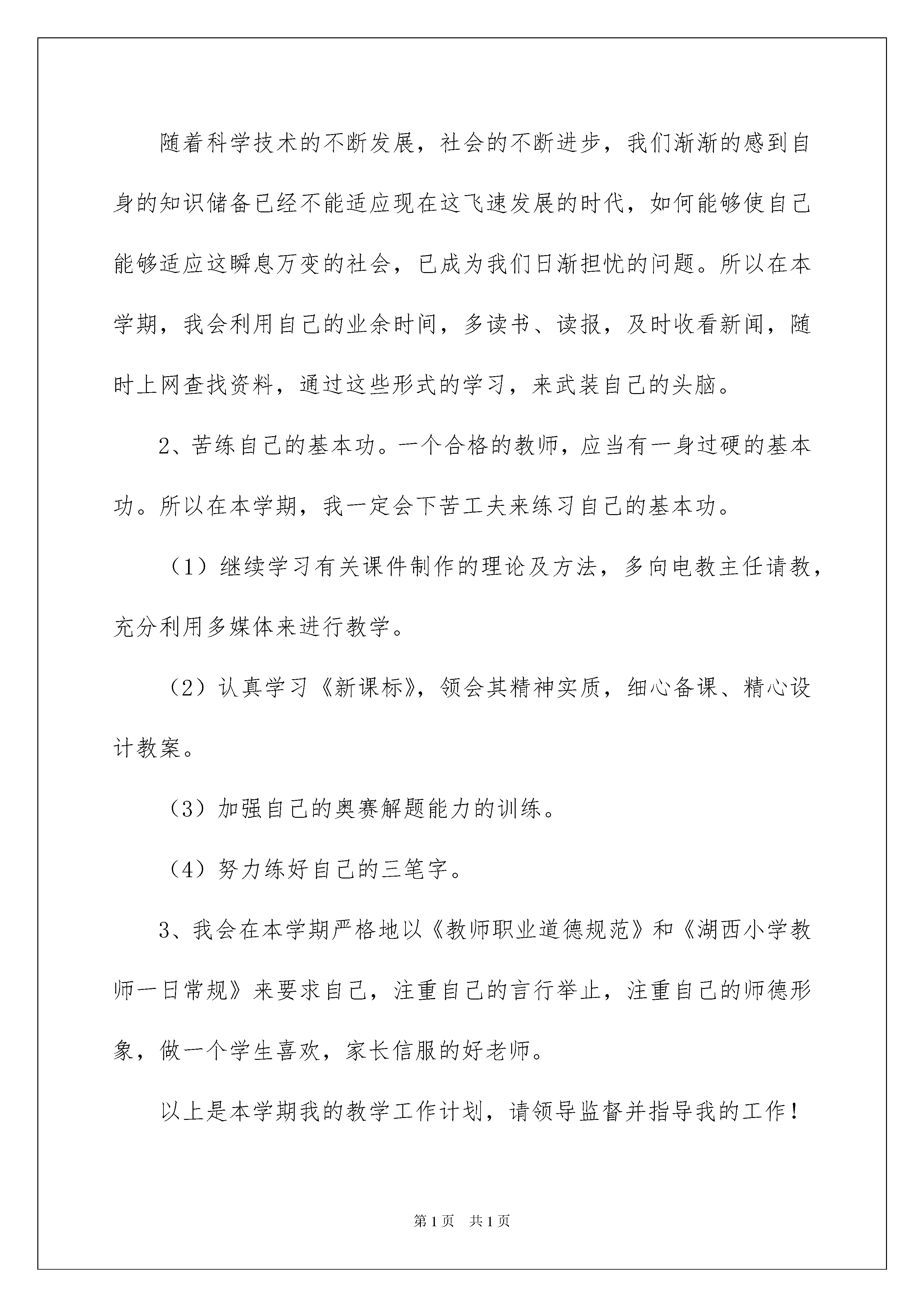 随着科学技术的不断发展，社会的不断进步，我们渐渐的感到自身的知识储备已经不能适应现在这飞速发展的时代，如何能够使自己能够适应这瞬息万变的社会，已成为我们日渐担忧的问题。所以在本学期，我会利用自己的业余时间，多读书、读报，及时收看新闻，随时上网查找资料，通过这些形式的学习，来武装自己的头脑。

2、苦练自己的基本功。一个合格的教师，应当有一身过硬的基本功。所以在本学期，我一定会下苦工夫来练习自己的基本功。

（1）继续学习有关课件制作的理论及方法，多向电教主任请教，充分利用多媒体来进行教学。

（2）认真学习《新课标》，领会其精神实质，细心备课、精心设计教案。

（3）加强自己的奥赛解题能力的训练。

（4）努力练好自己的三笔字。

3、我会在本学期严格地以《教师职业道德规范》和《湖西小学教师一日常规》来要求自己，注重自己的言行举止，注重自己的师德形象，做一个学生喜欢，家长信服的好老师。

以上是本学期我的教学工作计划，请领导监督并指导我的工作！

第1页　共1页